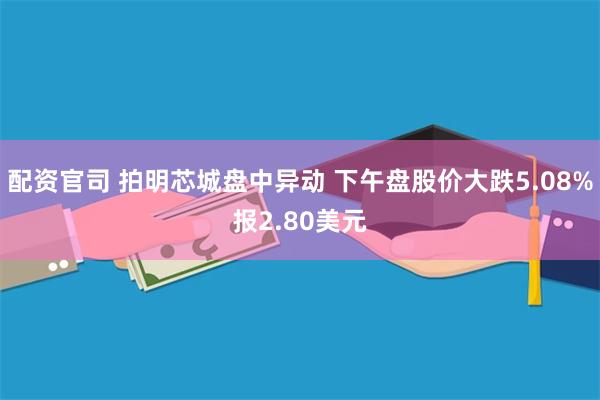 配资官司 拍明芯城盘中异动 下午盘股价大跌5.08%报2.80美元